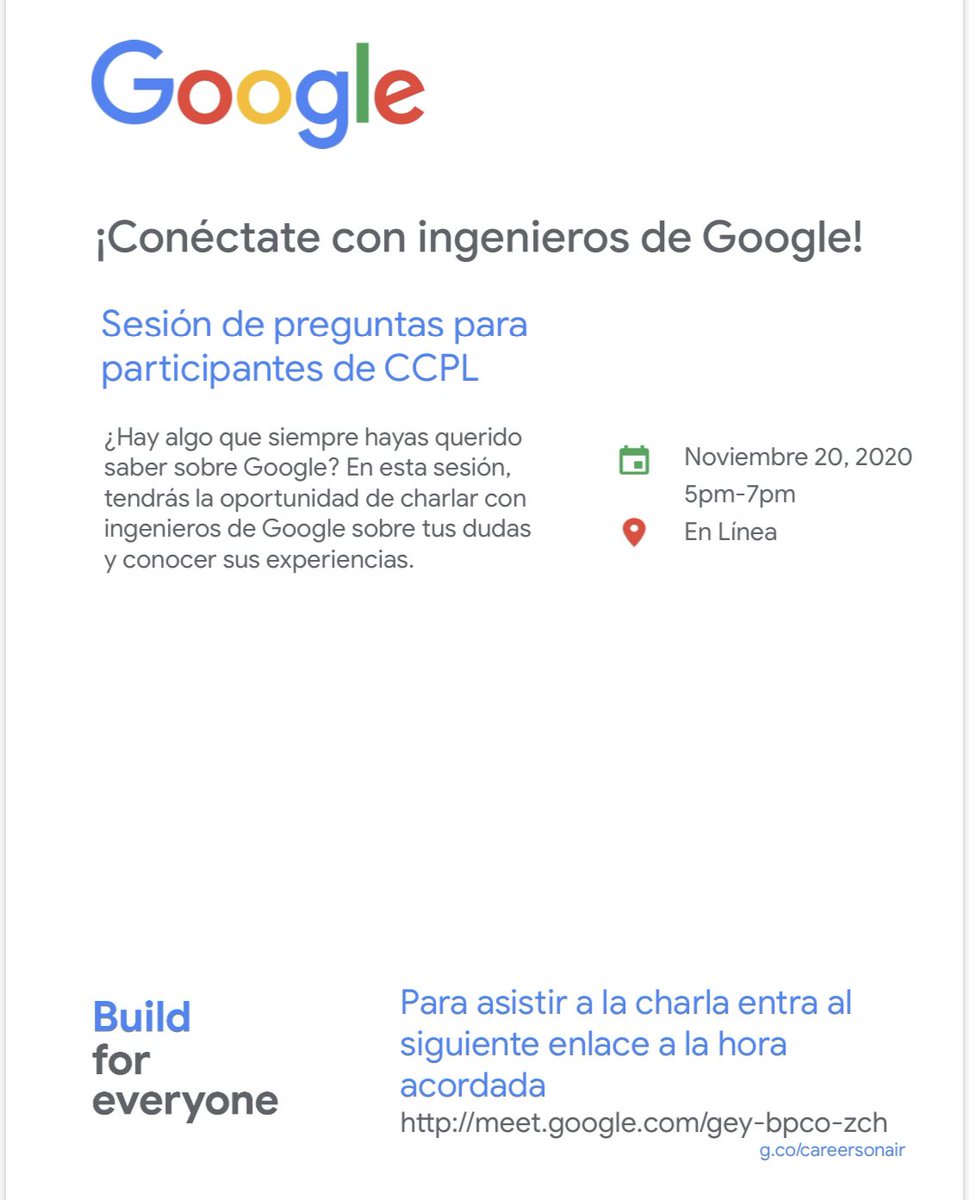 Google

¡Conéctate con ingenieros de Google!

Sesión de preguntas para participantes de CCPL

¿Hay algo que siempre hayas querido saber sobre Google? En esta sesión, tendrás la oportunidad de charlar con ingenieros de Google sobre tus dudas y conocer sus experiencias.

Noviembre 20, 2020
5pm-7pm

En Línea

Build
for
everyone

Para asistir a la charla entra al siguiente enlace a la hora acordada
http://meet.google.com/gey-bpco-zch

g.co/careersonair